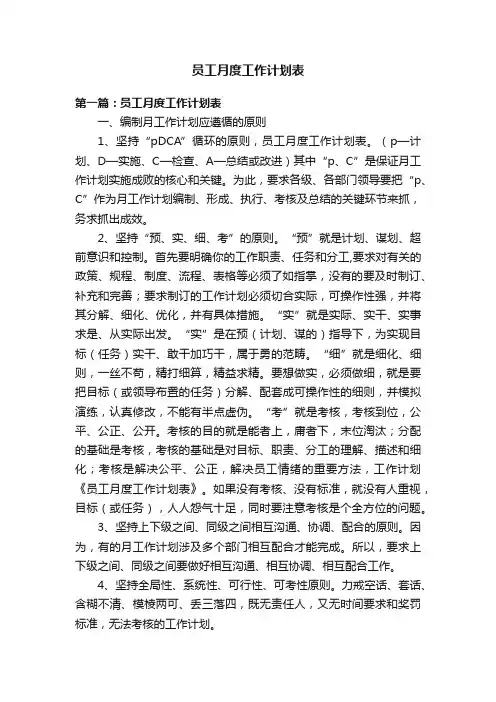 员工月度工作计划表

第一篇：员工月度工作计划表

一、编制月工作计划应遵循的原则

1、坚持“pDCA”循环的原则，员工月度工作计划表。（p—计划、D—实施、C—检查、A—总结或改进）其中“p、C”是保证月工作计划实施成败的核心和关键。为此，要求各级、各部门领导要把“p、C”作为月工作计划编制、形成、执行、考核及总结的关键环节来抓，务求抓出成效。

2、坚持“预、实、细、考”的原则。“预”就是计划、谋划、超前意识和控制。首先要明确你的工作职责、任务和分工,要求对有关的政策、规程、制度、流程、表格等必须了如指掌，没有的要及时制订、补充和完善；要求制订的工作计划必须切合实际，可操作性强，并将其分解、细化、优化，并有具体措施。“实”就是实际、实干、实事求是、从实际出发。“实”是在预（计划、谋的）指导下，为实现目标（任务）实干、敢干加巧干，属于勇的范畴。“细”就是细化、细则，一丝不苟，精打细算，精益求精。要想做实，必须做细，就是要把目标（或领导布置的任务）分解、配套成可操作性的细则，并模拟演练，认真修改，不能有半点虚伪。“考”就是考核，考核到位，公平、公正、公开。考核的目的就是能者上，庸者下，末位淘汰；分配的基础是考核，考核的基础是对目标、职责、分工的理解、描述和细化；考核是解决公平、公正，解决员工情绪的重要方法，工作计划《员工月度工作计划表》。如果没有考核、没有标准，就没有人重视，目标（或任务），人人怨气十足，同时要注意考核是个全方位的问题。

3、坚持上下级之间、同级之间相互沟通、协调、配合的原则。因为，有的月工作计划涉及多个部门相互配合才能完成。所以，要求上下级之间、同级之间要做好相互沟通、相互协调、相互配合工作。

4、坚持全局性、系统性、可行性、可考性原则。力戒空话、套话、含糊不清、模棱两可、丢三落四，既无责任人，又无时间要求和奖罚标准，无法考核的工作计划。